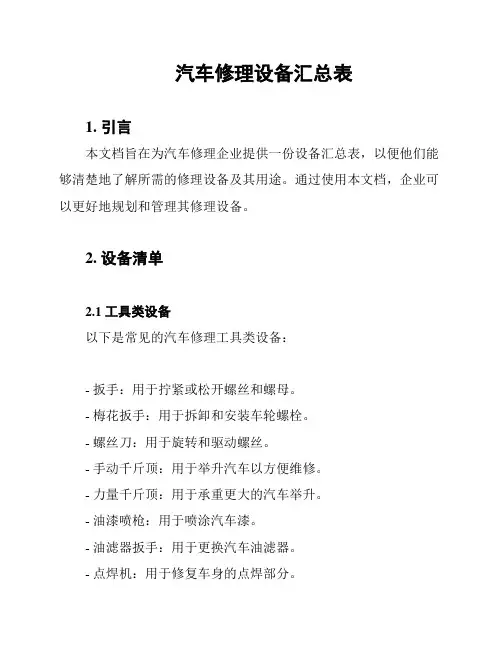 汽车修理设备汇总表

1. 引言

本文档旨在为汽车修理企业提供一份设备汇总表，以便他们能够清楚地了解所需的修理设备及其用途。通过使用本文档，企业可以更好地规划和管理其修理设备。

2. 设备清单

2.1 工具类设备

以下是常见的汽车修理工具类设备：

- 扳手：用于拧紧或松开螺丝和螺母。
- 梅花扳手：用于拆卸和安装车轮螺栓。
- 螺丝刀：用于旋转和驱动螺丝。
- 手动千斤顶：用于举升汽车以方便维修。
- 力量千斤顶：用于承重更大的汽车举升。
- 油漆喷枪：用于喷涂汽车漆。
- 油滤器扳手：用于更换汽车油滤器。
- 点焊机：用于修复车身的点焊部分。